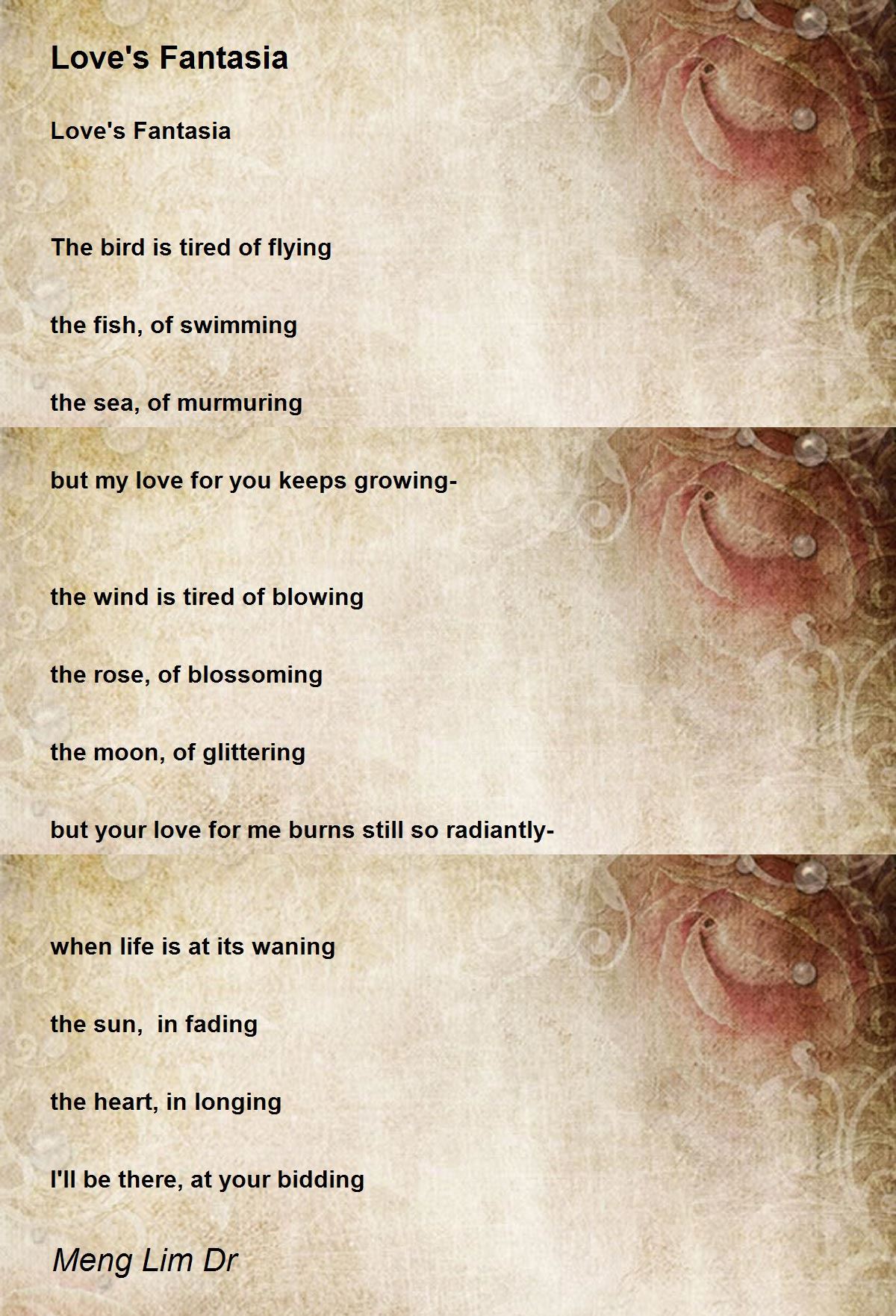 Love's Fantasia

Love's Fantasia

The bird is tired of flying

the fish, of swimming

the sea, of murmuring

but my love for you keeps growing-

the wind is tired of blowing

the rose, of blossoming

the moon, of glittering

but your love for me burns still so radiantly-

when life is at its waning

the sun,  in fading

the heart, in longing

I'll be there, at your bidding

Meng Lim Dr